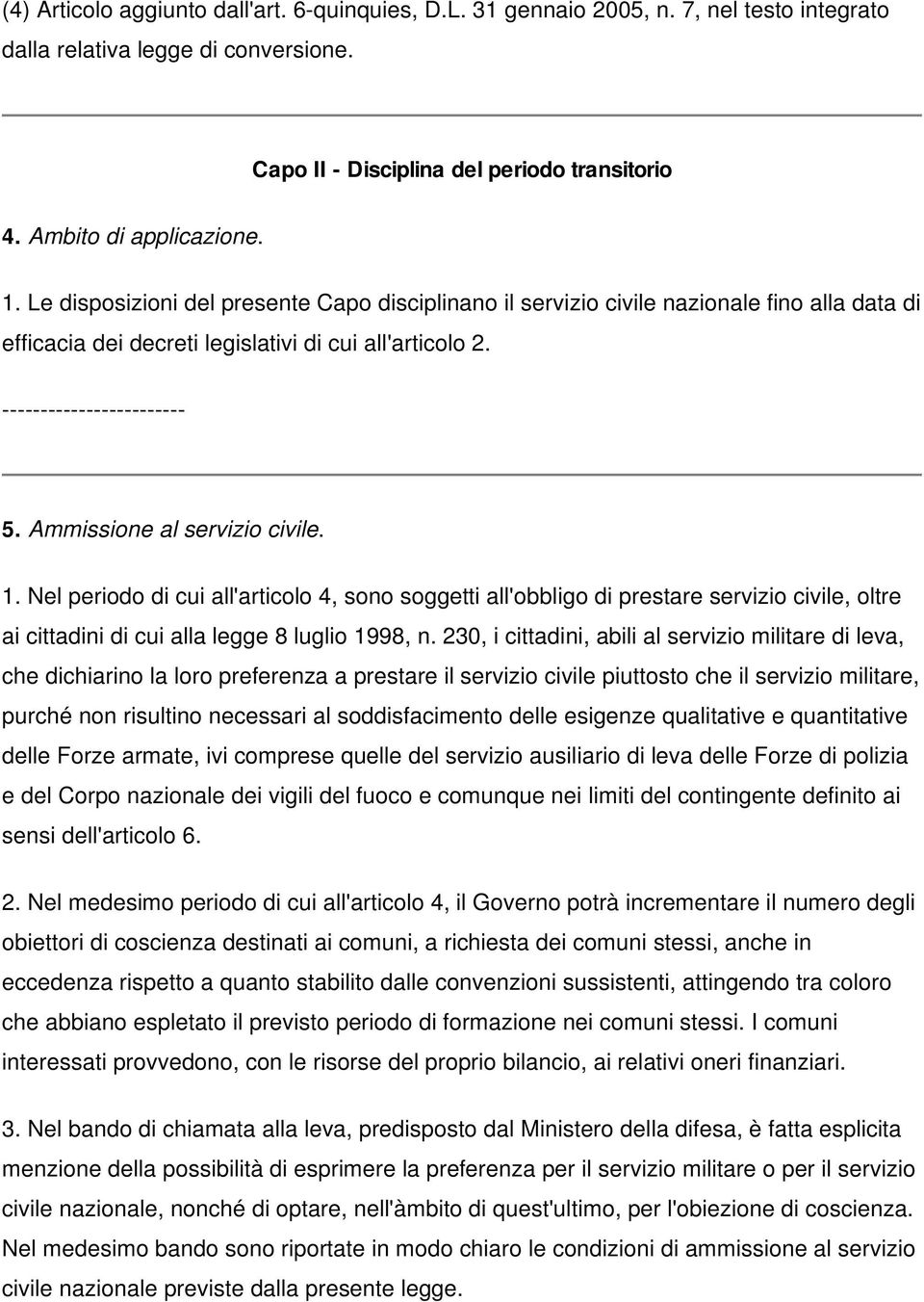 (4) Articolo aggiunto dall'art. 6-quinquies, D.L. 31 gennaio 2005, n. 7, nel testo integrato dalla relativa legge di conversione.

Capo II - Disciplina del periodo transitorio

4. Ambito di applicazione.

1. Le disposizioni del presente Capo disciplinano il servizio civile nazionale fino alla data di efficacia dei decreti legislativi di cui all'articolo 2.

------------------------

5. Ammissione al servizio civile.

1. Nel periodo di cui all'articolo 4, sono soggetti all'obbligo di prestare servizio civile, oltre ai cittadini di cui alla legge 8 luglio 1998, n. 230, i cittadini, abili al servizio militare di leva, che dichiarino la loro preferenza a prestare il servizio civile piuttosto che il servizio militare, purché non risultino necessari al soddisfacimento delle esigenze qualitative e quantitative delle Forze armate, ivi comprese quelle del servizio ausiliario di leva delle Forze di polizia e del Corpo nazionale dei vigili del fuoco e comunque nei limiti del contingente definito ai sensi dell'articolo 6.

2. Nel medesimo periodo di cui all'articolo 4, il Governo potrà incrementare il numero degli obiettori di coscienza destinati ai comuni, a richiesta dei comuni stessi, anche in eccedenza rispetto a quanto stabilito dalle convenzioni sussistenti, attingendo tra coloro che abbiano espletato il previsto periodo di formazione nei comuni stessi. I comuni interessati provvedono, con le risorse del proprio bilancio, ai relativi oneri finanziari.

3. Nel bando di chiamata alla leva, predisposto dal Ministero della difesa, è fatta esplicita menzione della possibilità di esprimere la preferenza per il servizio militare o per il servizio civile nazionale, nonché di optare, nell'àmbito di quest'ultimo, per l'obiezione di coscienza. Nel medesimo bando sono riportate in modo chiaro le condizioni di ammissione al servizio civile nazionale previste dalla presente legge.